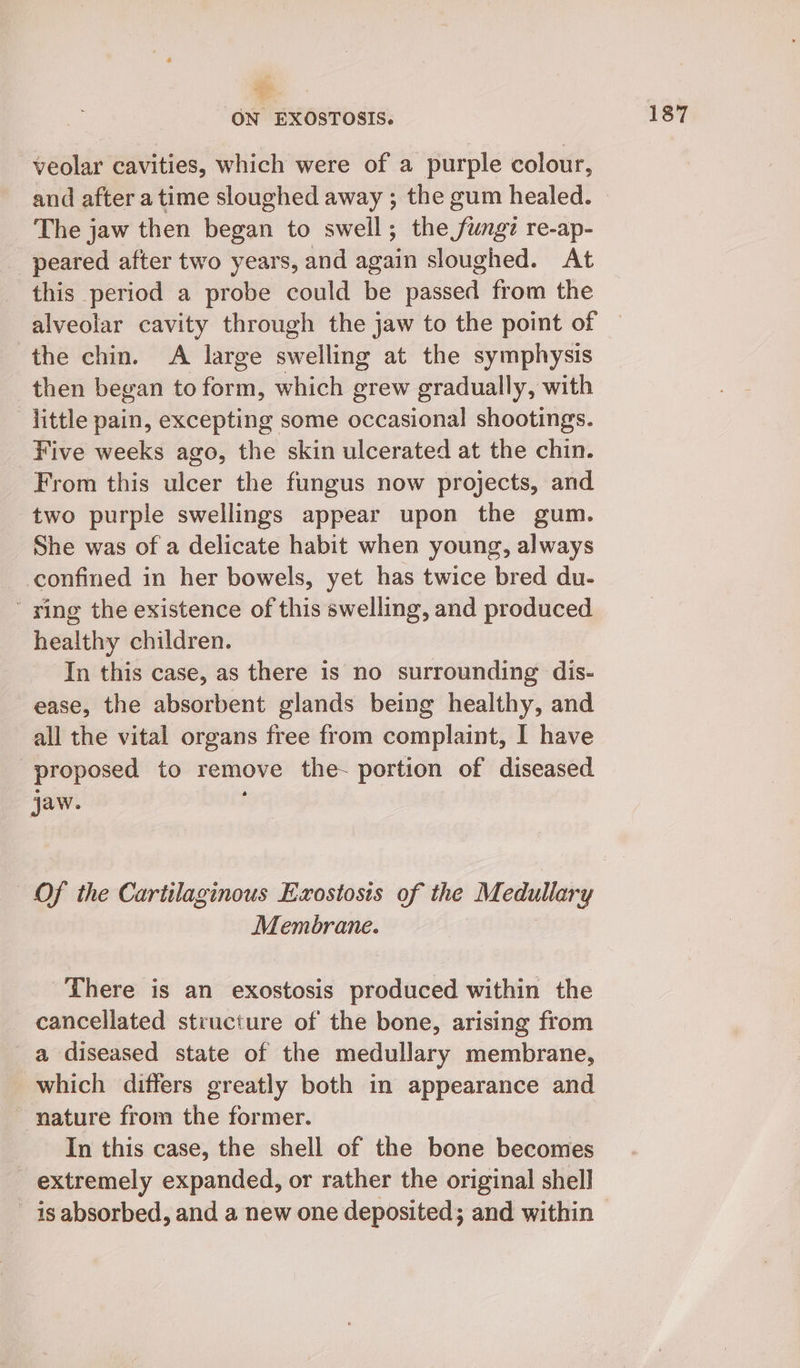 ON EXOSTOSIS. 187

veolar cavities, which were of a purple colour, and after a time sloughed away ; the gum healed. The jaw then began to swell ; the fungi re-appeared after two years, and again sloughed. At this period a probe could be passed from the alveolar cavity through the jaw to the point of the chin. A large swelling at the symphysis then began to form, which grew gradually, with little pain, excepting some occasional shootings. Five weeks ago, the skin ulcerated at the chin. From this ulcer the fungus now projects, and two purple swellings appear upon the gum. She was of a delicate habit when young, always confined in her bowels, yet has twice bred during the existence of this swelling, and produced healthy children.

In this case, as there is no surrounding disease, the absorbent glands being healthy, and all the vital organs free from complaint, I have proposed to remove the portion of diseased jaw.

Of the Cartilaginous Exostosis of the Medullary Membrane.

There is an exostosis produced within the cancellated structure of the bone, arising from a diseased state of the medullary membrane, which differs greatly both in appearance and nature from the former.

In this case, the shell of the bone becomes extremely expanded, or rather the original shell is absorbed, and a new one deposited; and within